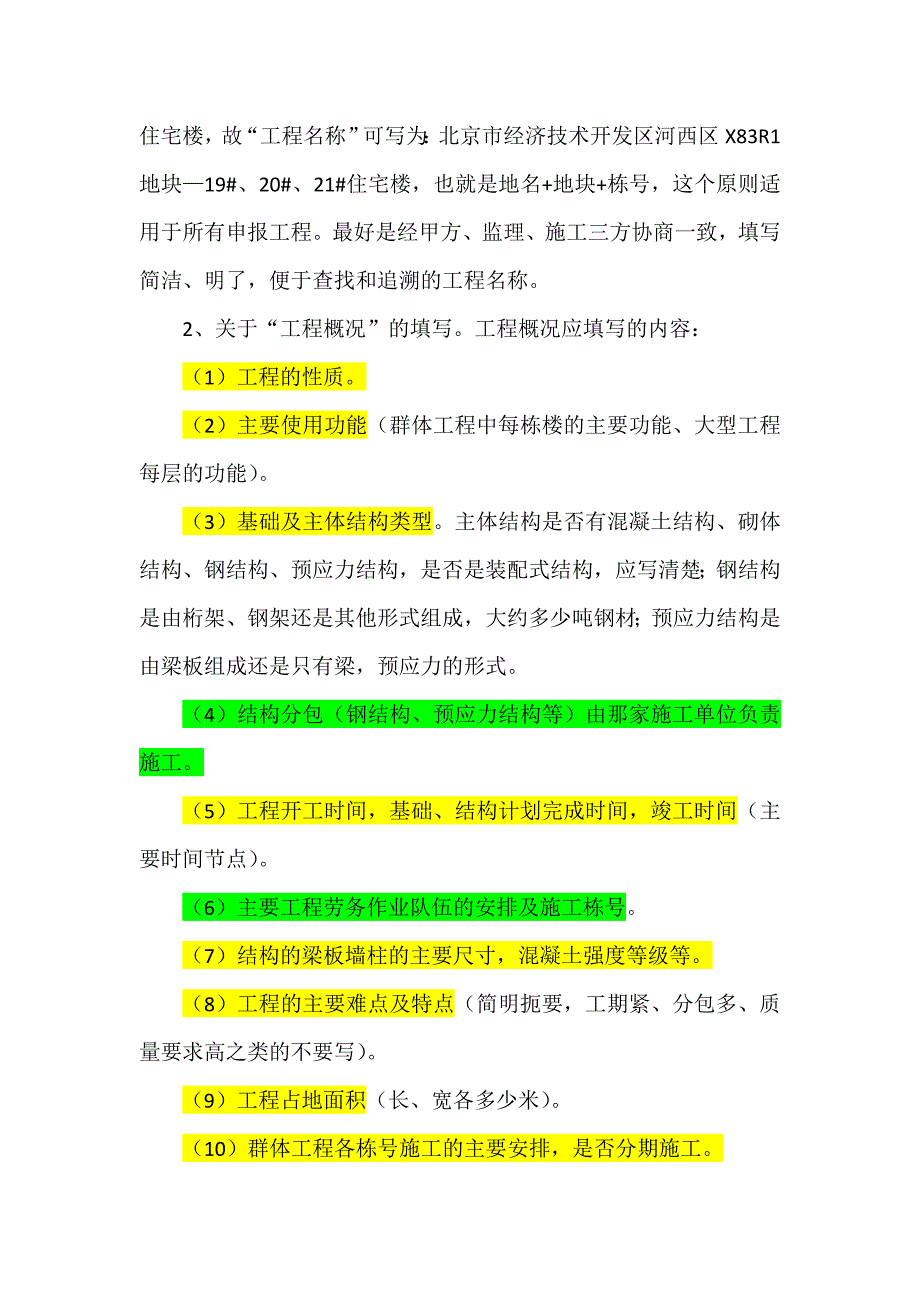 住宅楼，故“工程名称”可写为:北京市经济技术开发区河西区 X83R1 地块—19#、20#、21#住宅楼，也就是地名+地块+栋号，这个原则适用于所有申报工程。最好是经甲方、监理、施工三方协商一致，填写简洁、明了，便于查找和追溯的工程名称。

2、关于“工程概况”的填写。工程概况应填写的内容：

（1）工程的性质。

（2）主要使用功能（群体工程中每栋楼的主要功能、大型工程每层的功能）。

（3）基础及主体结构类型。主体结构是否有混凝土结构、砌体结构、钢结构、预应力结构，是否是装配式结构，应写清楚;钢结构是由桁架、钢架还是其他形式组成，大约多少吨钢材;预应力结构是由梁板组成还是只有梁，预应力的形式。

（4）结构分包（钢结构、预应力结构等）由那家施工单位负责施工。

（5）工程开工时间，基础、结构计划完成时间，竣工时间（主要时间节点）。

（6）主要工程劳务作业队伍的安排及施工栋号。

（7）结构的梁板墙柱的主要尺寸，混凝土强度等级等。

（8）工程的主要难点及特点（简明扼要，工期紧、分包多、质量要求高之类的不要写）。

（9）工程占地面积（长、宽各多少米）。

（10）群体工程各栋号施工的主要安排，是否分期施工。